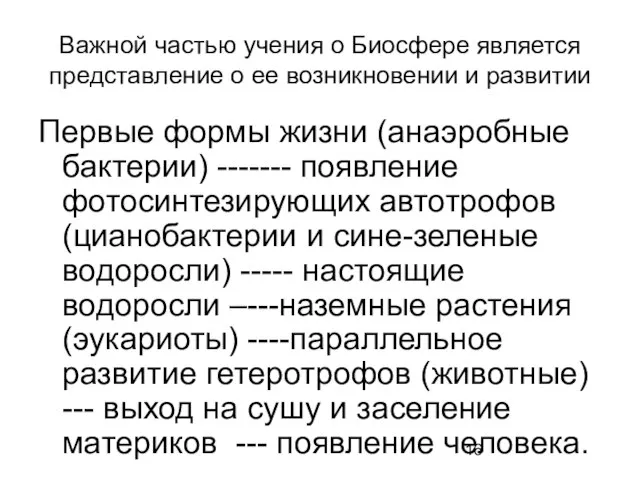 Важной частью учения о Биосфере является представление о ее возникновении и развитии

Первые формы жизни (анаэробные бактерии) ------- появление фотосинтезирующих автотрофов (цианобактерии и сине-зеленые водоросли) ----- настоящие водоросли –---наземные растения (эукариоты) ----параллельное развитие гетеротрофов (животные) --- выход на сушу и заселение материков --- появление человека.

16